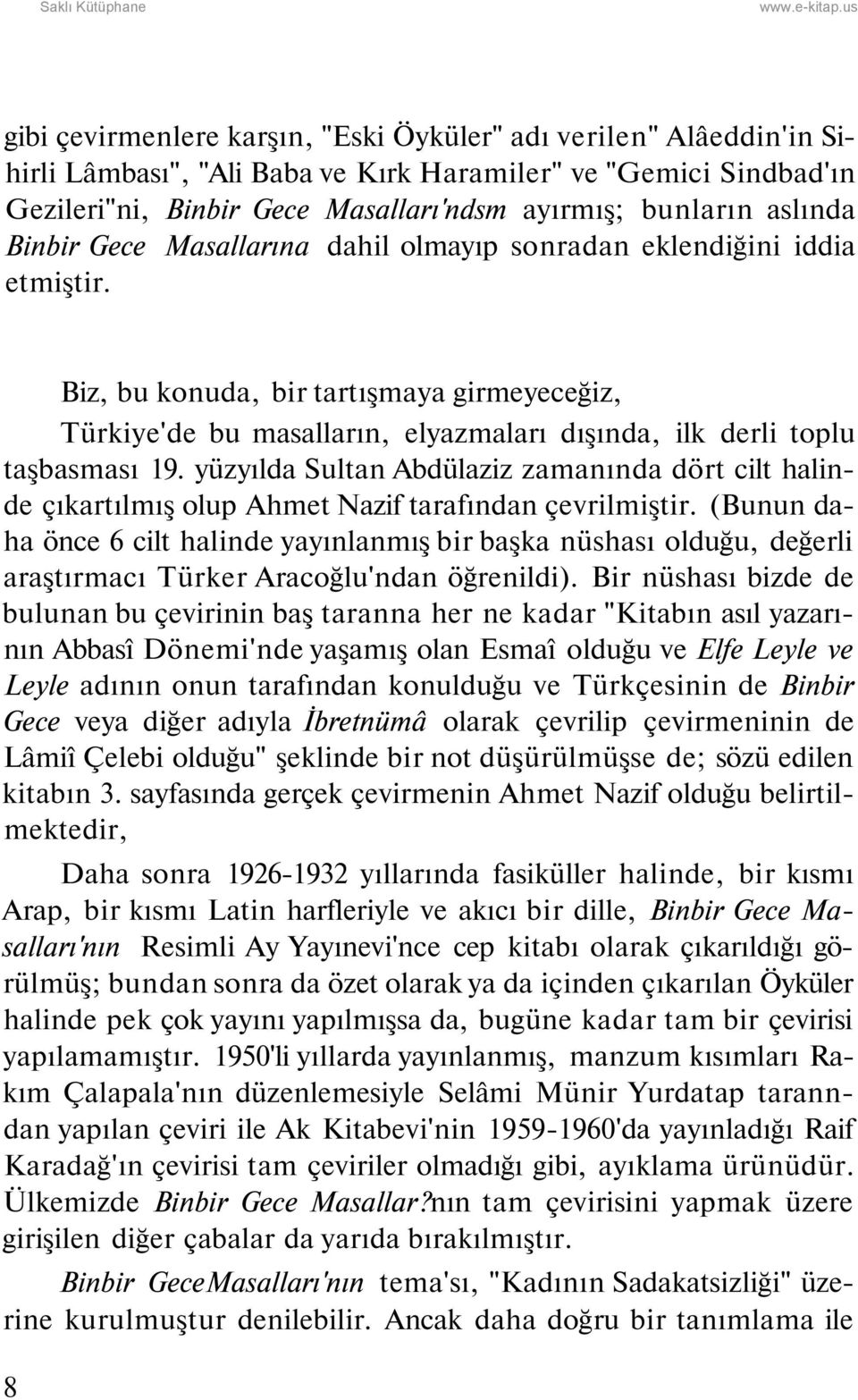 Saklı Kütüphane www.e-kitap.us

gibi çevirmenlere karşın, "Eski Öyküler" adı verilen" Alâeddin'in Sihirli Lâmbası", "Ali Baba ve Kırk Haramiler" ve "Gemici Sindbad'ın Gezileri"ni, Binbir Gece Masalları'ndsm ayırmış; bunların aslında Binbir Gece Masallarına dahil olmayıp sonradan eklendiğini iddia etmiştir.

Biz, bu konuda, bir tartışmaya girmeyeceğiz,

Türkiye'de bu masalların, elyazmaları dışında, ilk derli toplu taşbasması 19. yüzyılda Sultan Abdülaziz zamanında dört cilt halinde çıkartılmış olup Ahmet Nazif tarafından çevrilmiştir. (Bunun daha önce 6 cilt halinde yayınlanmış bir başka nüshası olduğu, değerli araştırmacı Türker Aracoğlu'ndan öğrenildi). Bir nüshası bizde de bulunan bu çevirinin baş taranna her ne kadar "Kitabın asıl yazarının Abbasî Dönemi'nde yaşamış olan Esmaî olduğu ve Elfe Leyle ve Leyle adının onun tarafından konulduğu ve Türkçesinin de Binbir Gece veya diğer adıyla İbretnümâ olarak çevrilip çevirmeninin de Lâmiî Çelebi olduğu" şeklinde bir not düşürülmüşse de; sözü edilen kitabın 3. sayfasında gerçek çevirmenin Ahmet Nazif olduğu belirtilmektedir,

Daha sonra 1926-1932 yıllarında fasiküller halinde, bir kısmı Arap, bir kısmı Latin harfleriyle ve akıcı bir dille, Binbir Gece Masalları'nın Resimli Ay Yayınevi'nce cep kitabı olarak çıkarıldığı görülmüş; bundan sonra da özet olarak ya da içinden çıkarılan Öyküler halinde pek çok yayını yapılmışsa da, bugüne kadar tam bir çevirisi yapılamamıştır. 1950'li yıllarda yayınlanmış, manzum kısımları Rakım Çalapala'nın düzenlemesiyle Selâmi Münir Yurdatap taranndan yapılan çeviri ile Ak Kitabevi'nin 1959-1960'da yayınladığı Raif Karadağ'ın çevirisi tam çeviriler olmadığı gibi, ayıklama ürünüdür. Ülkemizde Binbir Gece Masallar?nın tam çevirisini yapmak üzere girişilen diğer çabalar da yarıda bırakılmıştır.

Binbir GeceMasalları'nın tema'sı, "Kadının Sadakatsizliği" üzerine kurulmuştur denilebilir. Ancak daha doğru bir tanımlama ile

8